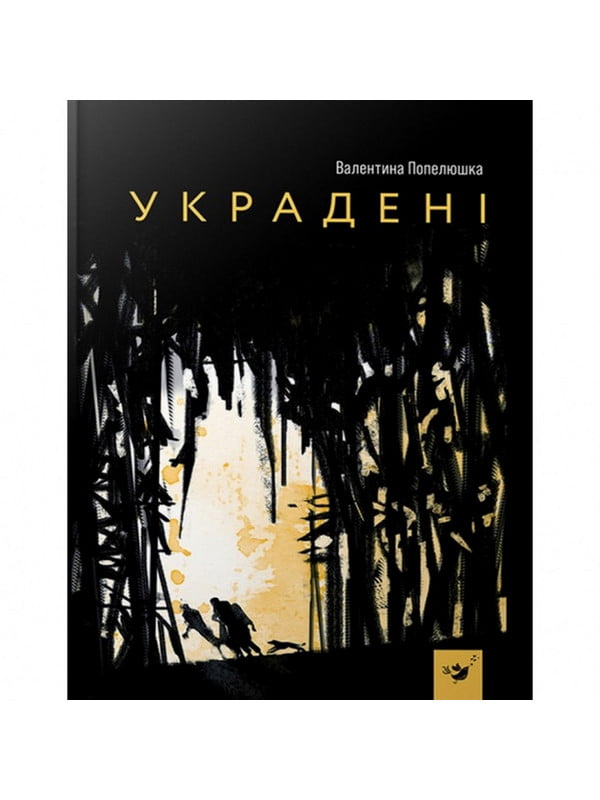 Валентина Попелюшка

УКРАДЕНІ